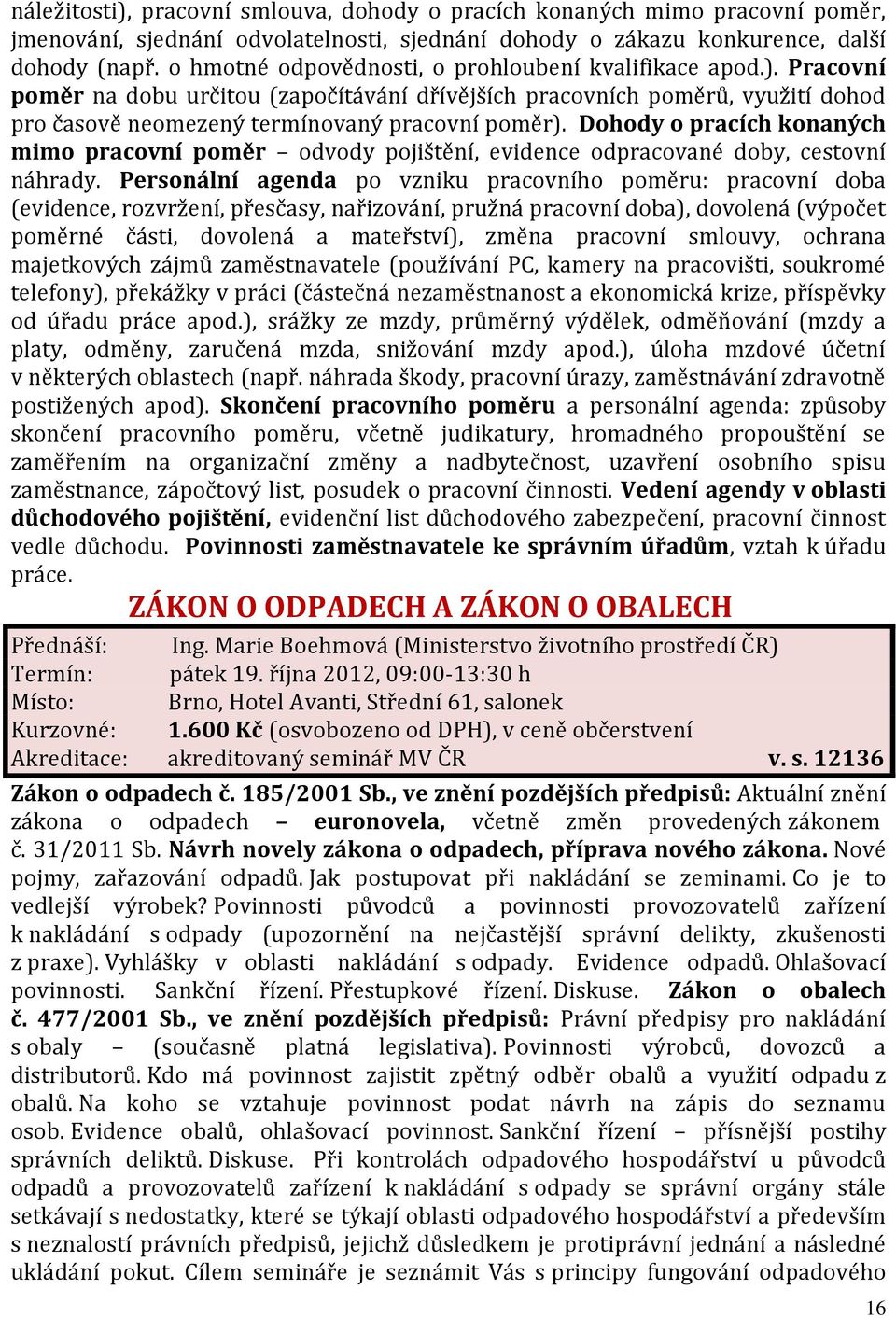 náležitosti), pracovní smlouva, dohody o pracích konaných mimo pracovní poměr, jmenování, sjednání odvolatelnosti, sjednání dohody o zákazu konkurence, další dohody (např. o hmotné odpovědnosti, o prohloubení kvalifikace apod.). Pracovní poměr na dobu určitou (započítávání dřívějších pracovních poměrů, využití dohod pro časově neomezený termínovaný pracovní poměr). Dohody o pracích konaných mimo pracovní poměr – odvody pojištění, evidence odpracované doby, cestovní náhrady. Personální agenda po vzniku pracovního poměru: pracovní doba (evidence, rozvržení, přesčasy, nařizování, pružná pracovní doba), dovolená (výpočet poměrné části, dovolená a mateřství), změna pracovní smlouvy, ochrana majetkových zájmů zaměstnavatele (používání PC, kamery na pracovišti, soukromé telefony), překážky v práci (částečná nezaměstnanost a ekonomická krize, příspěvky od úřadu práce apod.), srážky ze mzdy, průměrný výdělek, odměňování (mzdy a platy, odměny, zaručená mzda, snižování mzdy apod.), úloha mzdové účetní v některých oblastech (např. náhrada škody, pracovní úrazy, zaměstnávání zdravotně postižených apod). Skončení pracovního poměru a personální agenda: způsoby skončení pracovního poměru, včetně judikatury, hromadného propouštění se zaměřením na organizační změny a nadbytečnost, uzavření osobního spisu zaměstnance, zápočtový list, posudek o pracovní činnosti. Vedení agendy v oblasti důchodového pojištění, evidenční list důchodového zabezpečení, pracovní činnost vedle důchodu. Povinnosti zaměstnavatele ke správním úřadům, vztah k úřadu práce.

ZÁKON O ODPADECH A ZÁKON O OBALECH

Přednáší: Ing. Marie Boehmová (Ministerstvo životního prostředí ČR)
Termín: pátek 19. října 2012, 09:00-13:30 h
Místo: Brno, Hotel Avanti, Střední 61, salonek
Kurzovné: 1.600 Kč (osvobozeno od DPH), v ceně občerstvení
Akreditace: akreditovaný seminář MV ČR v. s. 12136

Zákon o odpadech č. 185/2001 Sb., ve znění pozdějších předpisů: Aktuální znění zákona o odpadech – euronovela, včetně změn provedených zákonem č. 31/2011 Sb. Návrh novely zákona o odpadech, příprava nového zákona. Nové pojmy, zařazování odpadů. Jak postupovat při nakládání se zeminami. Co je to vedlejší výrobek? Povinnosti původců a povinnosti provozovatelů zařízení k nakládání s odpady (upozornění na nejčastější správní delikty, zkušenosti z praxe). Vyhlášky v oblasti nakládání s odpady. Evidence odpadů. Ohlašovací povinnosti. Sankční řízení. Přestupkové řízení. Diskuse. Zákon o obalech č. 477/2001 Sb., ve znění pozdějších předpisů: Právní předpisy pro nakládání s obaly – (současně platná legislativa). Povinnosti výrobců, dovozců a distributorů. Kdo má povinnost zajistit zpětný odběr obalů a využití odpadu z obalů. Na koho se vztahuje povinnost podat návrh na zápis do seznamu osob. Evidence obalů, ohlašovací povinnost. Sankční řízení – přísnější postihy správních deliktů. Diskuse. Při kontrolách odpadového hospodářství u původců odpadů a provozovatelů zařízení k nakládání s odpady se správní orgány stále setkávají s nedostatky, které se týkají oblasti odpadového hospodářství a především s neznalostí právních předpisů, jejichž důsledkem je protiprávní jednání a následné ukládání pokut. Cílem semináře je seznámit Vás s principy fungování odpadového

16